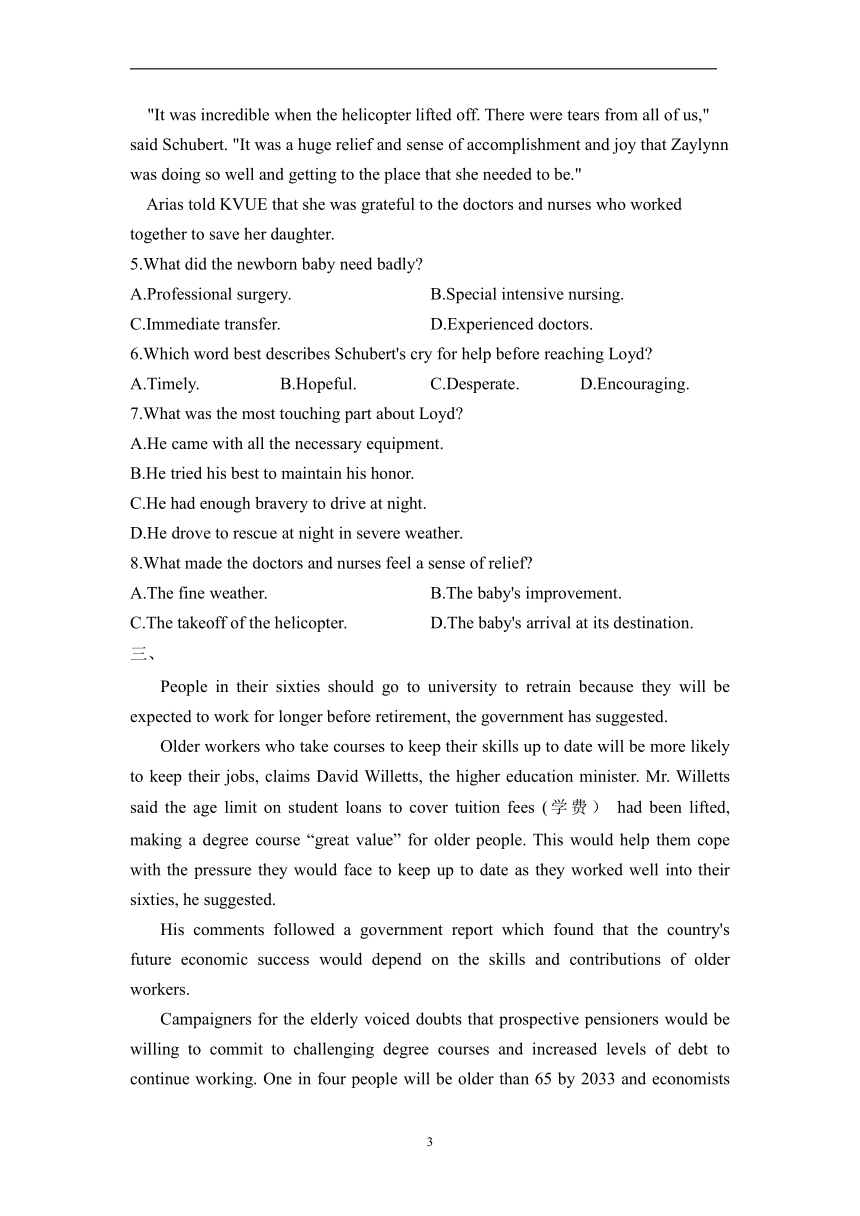 "It was incredible when the helicopter lifted off. There were tears from all of us," said Schubert. "It was a huge relief and sense of accomplishment and joy that Zaylynn was doing so well and getting to the place that she needed to be."

Arias told KVUE that she was grateful to the doctors and nurses who worked together to save her daughter.

5.What did the newborn baby need badly?

A.Professional surgery.
B.Special intensive nursing.
C.Immediate transfer.
D.Experienced doctors.

6.Which word best describes Schubert's cry for help before reaching Loyd?

A.Timely.
B.Hopeful.
C.Desperate.
D.Encouraging.

7.What was the most touching part about Loyd?

A.He came with all the necessary equipment.
B.He tried his best to maintain his honor.
C.He had enough bravery to drive at night.
D.He drove to rescue at night in severe weather.

8.What made the doctors and nurses feel a sense of relief?

A.The fine weather.
B.The baby's improvement.
C.The takeoff of the helicopter.
D.The baby's arrival at its destination.

三、

People in their sixties should go to university to retrain because they will be expected to work for longer before retirement, the government has suggested.

Older workers who take courses to keep their skills up to date will be more likely to keep their jobs, claims David Willetts, the higher education minister. Mr. Willetts said the age limit on student loans to cover tuition fees (学费) had been lifted, making a degree course “great value” for older people. This would help them cope with the pressure they would face to keep up to date as they worked well into their sixties, he suggested.

His comments followed a government report which found that the country's future economic success would depend on the skills and contributions of older workers.

Campaigners for the elderly voiced doubts that prospective pensioners would be willing to commit to challenging degree courses and increased levels of debt to continue working. One in four people will be older than 65 by 2033 and economists

3